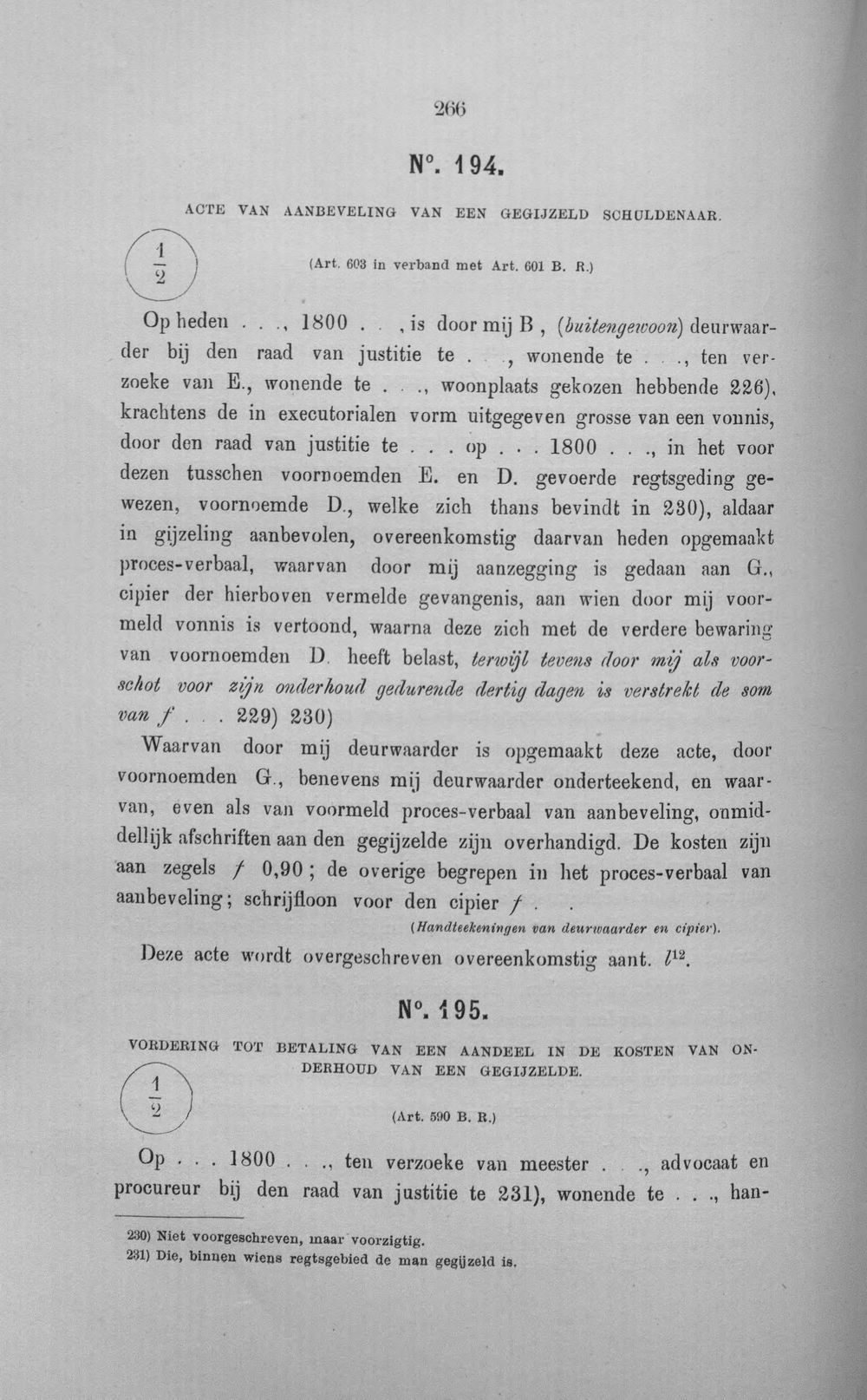 266

N°. 194.

ACTE VAN AANBEVELING VAN EEN GEGIJZELD SCHULDENAAR.

$\frac{1}{2}$

(Art. 603 in verband met Art. 601 B. R.)

Op heden . . ., 1800 . . , is door mij B , (buitengewoon) deurwaarder bij den raad van justitie te . . , wonende te . . ., ten verzoeke van E., wonende te . . ., woonplaats gekozen hebbende 226), krachtens de in executorialen vorm uitgegeven grosse van een vonnis, door den raad van justitie te . . . op . . . 1800 . . ., in het voor dezen tusschen voornoemden E. en D. gevoerde regtsgeding gewezen, voornoemde D., welke zich thans bevindt in 230), aldaar in gijzeling aanbevolen, overeenkomstig daarvan heden opgemaakt proces-verbaal, waarvan door mij aanzegging is gedaan aan G., cipier der hierboven vermelde gevangenis, aan wien door mij voormeld vonnis is vertoond, waarna deze zich met de verdere bewaring van voornoemden D. heeft belast, terwijl tevens door mij als voorschot voor zijn onderhoud gedurende dertig dagen is verstrekt de som van f . . . 229) 230)

Waarvan door mij deurwaarder is opgemaakt deze acte, door voornoemden G., benevens mij deurwaarder onderteekend, en waarvan, even als van voormeld proces-verbaal van aanbeveling, onmiddellijk afschriften aan den gegijzelde zijn overhandigd. De kosten zijn aan zegels f 0,90 ; de overige begrepen in het proces-verbaal van aanbeveling; schrijfloon voor den cipier f . .

(Handteekeningen van deurwaarder en cipier).

Deze acte wordt overgeschreven overeenkomstig aant. $l^{12}$.

N°. 195.

VORDERING TOT BETALING VAN EEN AANDEEL IN DE KOSTEN VAN ONDERHOUD VAN EEN GEGIJZELDE.

$\frac{1}{2}$

(Art. 590 B. R.)

Op . . . 1800 . . ., ten verzoeke van meester . . ., advocaat en procureur bij den raad van justitie te 231), wonende te . . ., han-

230) Niet voorgeschreven, maar voorzigtig.
231) Die, binnen wiens regtsgebied de man gegijzeld is.